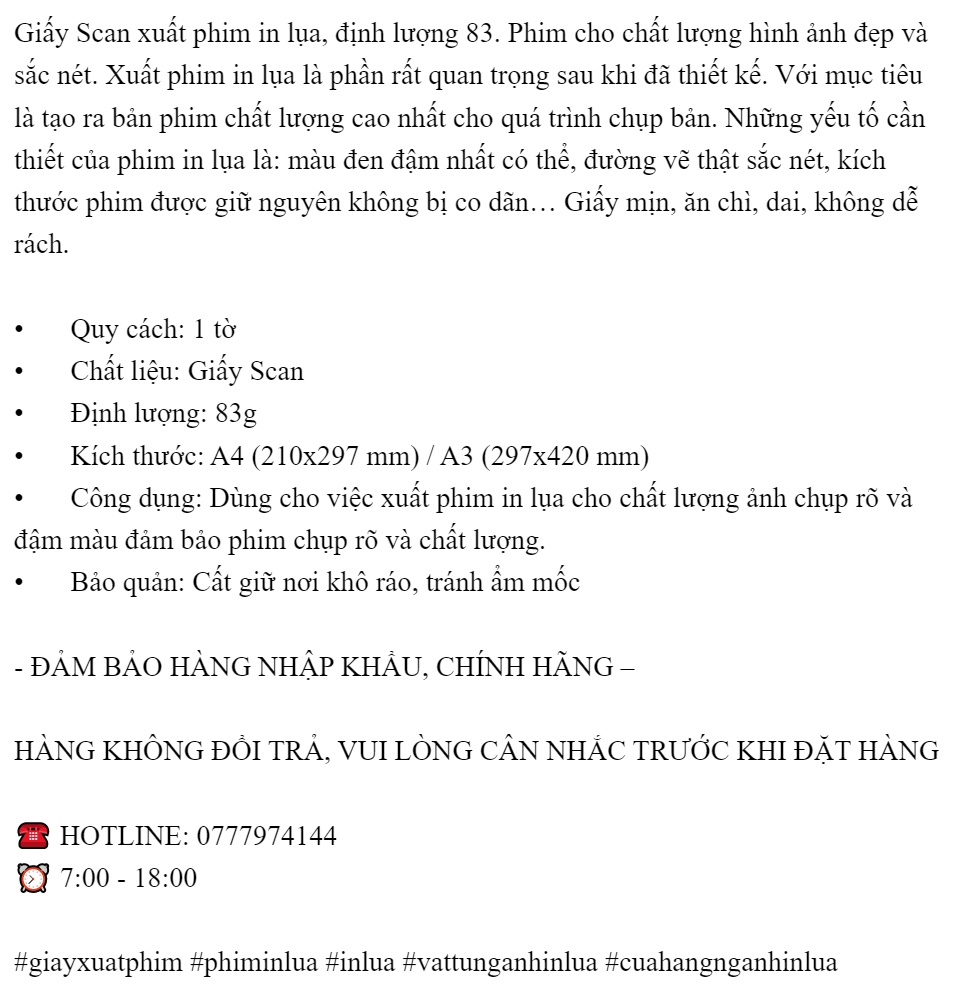 Giấy Scan xuất phim in lụa, định lượng 83. Phim cho chất lượng hình ảnh đẹp và sắc nét. Xuất phim in lụa là phần rất quan trọng sau khi đã thiết kế. Với mục tiêu là tạo ra bản phim chất lượng cao nhất cho quá trình chụp bản. Những yếu tố cần thiết của phim in lụa là: màu đen đậm nhất có thể, đường vẽ thật sắc nét, kích thước phim được giữ nguyên không bị co dãn… Giấy mịn, ăn chì, dai, không dễ rách.

• Quy cách: 1 tờ
• Chất liệu: Giấy Scan
• Định lượng: 83g
• Kích thước: A4 (210x297 mm) / A3 (297x420 mm)
• Công dụng: Dùng cho việc xuất phim in lụa cho chất lượng ảnh chụp rõ và đậm màu đảm bảo phim chụp rõ và chất lượng.
• Bảo quản: Cất giữ nơi khô ráo, tránh ẩm mốc

- ĐẢM BẢO HÀNG NHẬP KHẨU, CHÍNH HÃNG –

HÀNG KHÔNG ĐỔI TRẢ, VUI LÒNG CÂN NHẮC TRƯỚC KHI ĐẶT HÀNG

☎ HOTLINE: 0777974144
⏰ 7:00 - 18:00

#giayxuatphim #phiminlua #inlua #vattunganhinlua #cuahangnganhinlua